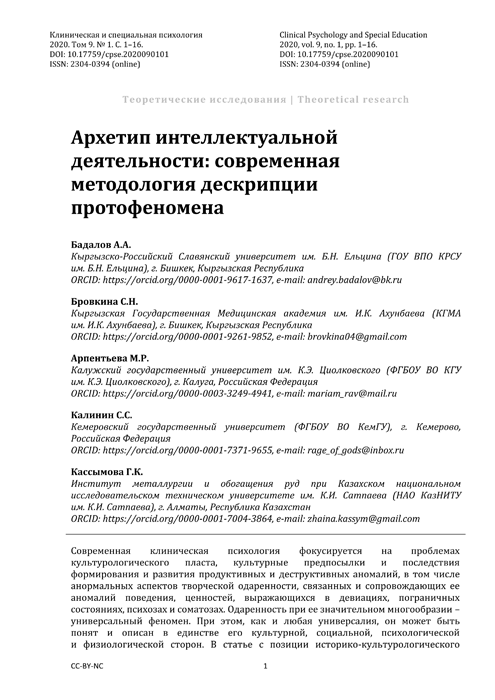 Клиническая и специальная психология
2020. Том 9. № 1. С. 1–16.
DOI: 10.17759/cpse.2020090101
ISSN: 2304-0394 (online)

Clinical Psychology and Special Education
2020, vol. 9, no. 1, pp. 1–16.
DOI: 10.17759/cpse.2020090101
ISSN: 2304-0394 (online)

Теоретические исследования | Theoretical research

Архетип интеллектуальной деятельности: современная методология дескрипции протофеномена

Бадалов А.А.
Кыргызско-Российский Славянский университет им. Б.Н. Ельцина (ГОУ ВПО КРСУ им. Б.Н. Ельцина), г. Бишкек, Кыргызская Республика
ORCID: https://orcid.org/0000-0001-9617-1637, e-mail: andrey.badalov@bk.ru

Бровкина С.Н.
Кыргызская Государственная Медицинская академия им. И.К. Ахунбаева (КГМА им. И.К. Ахунбаева), г. Бишкек, Кыргызская Республика
ORCID: https://orcid.org/0000-0001-9261-9852, e-mail: brovkina04@gmail.com

Арпентьева М.Р.
Калужский государственный университет им. К.Э. Циолковского (ФГБОУ ВО КГУ им. К.Э. Циолковского), г. Калуга, Российская Федерация
ORCID: https://orcid.org/0000-0003-3249-4941, e-mail: mariam_rav@mail.ru

Калинин С.С.
Кемеровский государственный университет (ФГБОУ ВО КемГУ), г. Кемерово, Российская Федерация
ORCID: https://orcid.org/0000-0001-7371-9655, e-mail: rage_of_gods@inbox.ru

Кассымова Г.К.
Институт металлургии и обогащения руд при Казахском национальном исследовательском техническом университете им. К.И. Сатпаева (НАО КазНИТУ им. К.И. Сатпаева), г. Алматы, Республика Казахстан
ORCID: https://orcid.org/0000-0001-7004-3864, e-mail: zhaina.kassym@gmail.com

Современная клиническая психология фокусируется на проблемах культурологического пласта, культурные предпосылки и последствия формирования и развития продуктивных и деструктивных аномалий, в том числе анормальных аспектов творческой одаренности, связанных и сопровождающих ее аномалий поведения, ценностей, выражающихся в девиациях, пограничных состояниях, психозах и соматозах. Одаренность при ее значительном многообразии – универсальный феномен. При этом, как и любая универсалия, он может быть понят и описан в единстве его культурной, социальной, психологической и физиологической сторон. В статье с позиции историко-культурологического

CC-BY-NC

1